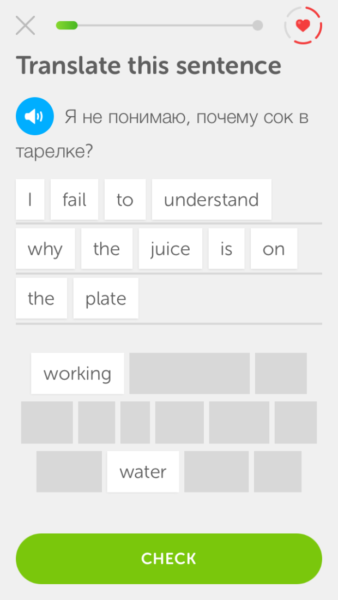 Translate this sentence

Я не понимаю, почему сок в тарелке?

I fail to understand why the juice is on the plate

working

water

CHECK